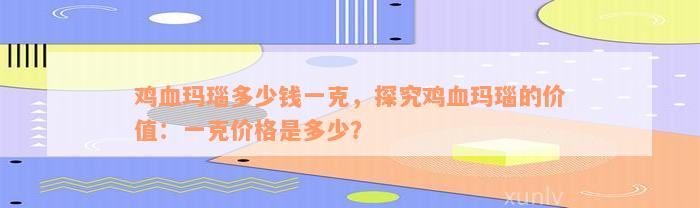 鸡血玛瑙多少钱一克，探究鸡血玛瑙的价值：一克价格是多少?

xunlv